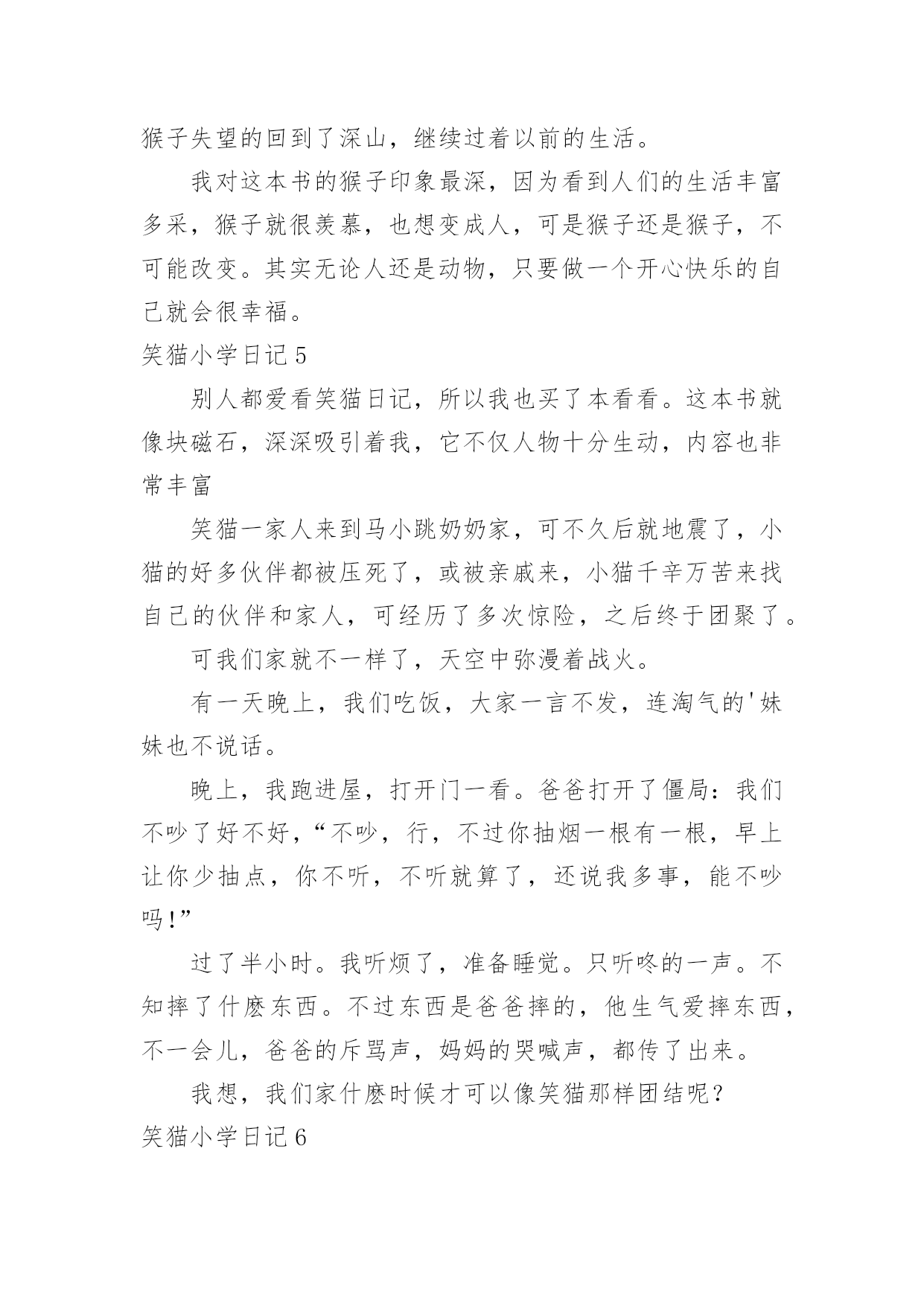 猴子失望的回到了深山，继续过着以前的生活。

我对这本书的猴子印象最深，因为看到人们的生活丰富多采，猴子就很羡慕，也想变成人，可是猴子还是猴子，不可能改变。其实无论人还是动物，只要做一个开心快乐的自己就会很幸福。

笑猫小学日记5

别人都爱看笑猫日记，所以我也买了本看看。这本书就像块磁石，深深吸引着我，它不仅人物十分生动，内容也非常丰富

笑猫一家人来到马小跳奶奶家，可不久后就地震了，小猫的好多伙伴都被压死了，或被亲戚来，小猫千辛万苦来找自己的伙伴和家人，可经历了多次惊险，之后终于团聚了。

可我们家就不一样了，天空中弥漫着战火。

有一天晚上，我们吃饭，大家一言不发，连淘气的'妹妹也不说话。

晚上，我跑进屋，打开门一看。爸爸打开了僵局：我们不吵了好不好，“不吵，行，不过你抽烟一根有一根，早上让你少抽点，你不听，不听就算了，还说我多事，能不吵吗!”

过了半小时。我听烦了，准备睡觉。只听咚的一声。不知摔了什麽东西。不过东西是爸爸摔的，他生气爱摔东西，不一会儿，爸爸的斥骂声，妈妈的哭喊声，都传了出来。

我想，我们家什麽时候才可以像笑猫那样团结呢？

笑猫小学日记6